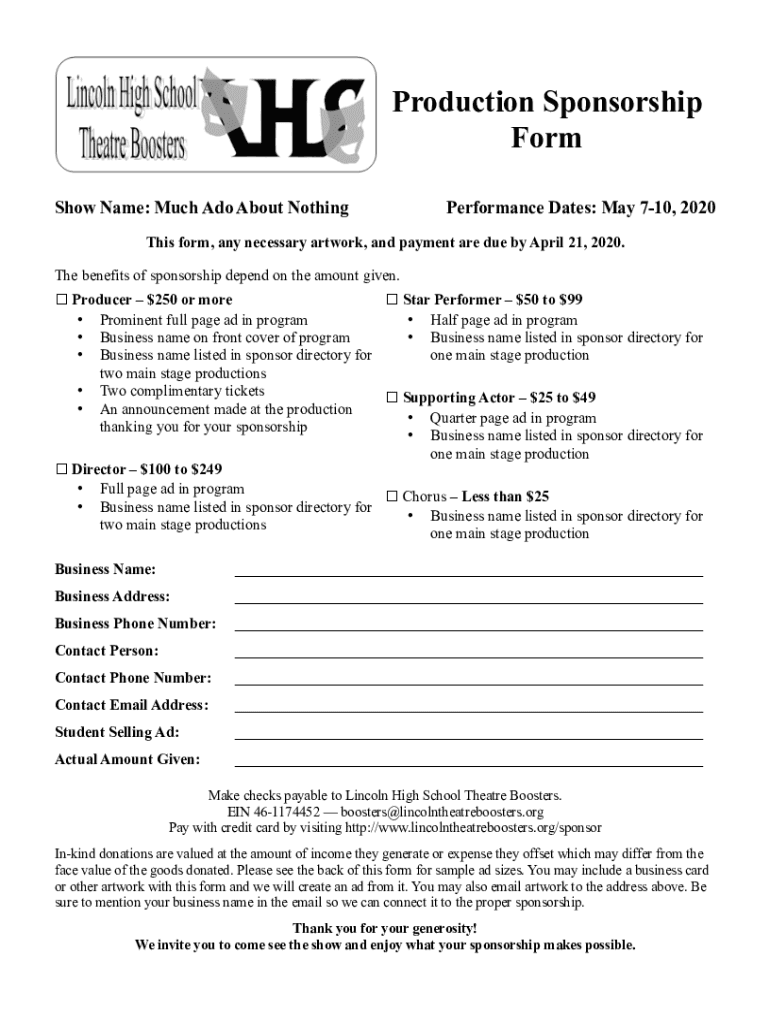 Lincoln High School Theatre Boosters

LHS

Production Sponsorship Form

Show Name: Much Ado About Nothing

Performance Dates: May 7-10, 2020

This form, any necessary artwork, and payment are due by April 21, 2020.

The benefits of sponsorship depend on the amount given.

☐ Producer – $250 or more
• Prominent full page ad in program
• Business name on front cover of program
• Business name listed in sponsor directory for two main stage productions
• Two complimentary tickets
• An announcement made at the production thanking you for your sponsorship

☐ Director – $100 to $249
• Full page ad in program
• Business name listed in sponsor directory for two main stage productions

☐ Star Performer – $50 to $99
• Half page ad in program
• Business name listed in sponsor directory for one main stage production

☐ Supporting Actor – $25 to $49
• Quarter page ad in program
• Business name listed in sponsor directory for one main stage production

☐ Chorus – Less than $25
• Business name listed in sponsor directory for one main stage production

Business Name:

Business Address:

Business Phone Number:

Contact Person:

Contact Phone Number:

Contact Email Address:

Student Selling Ad:

Actual Amount Given:

Make checks payable to Lincoln High School Theatre Boosters.
EIN 46-1174452 — boosters@lincolntheatreboosters.org
Pay with credit card by visiting http://www.lincolntheatreboosters.org/sponsor

In-kind donations are valued at the amount of income they generate or expense they offset which may differ from the face value of the goods donated. Please see the back of this form for sample ad sizes. You may include a business card or other artwork with this form and we will create an ad from it. You may also email artwork to the address above. Be sure to mention your business name in the email so we can connect it to the proper sponsorship.

Thank you for your generosity!
We invite you to come see the show and enjoy what your sponsorship makes possible.